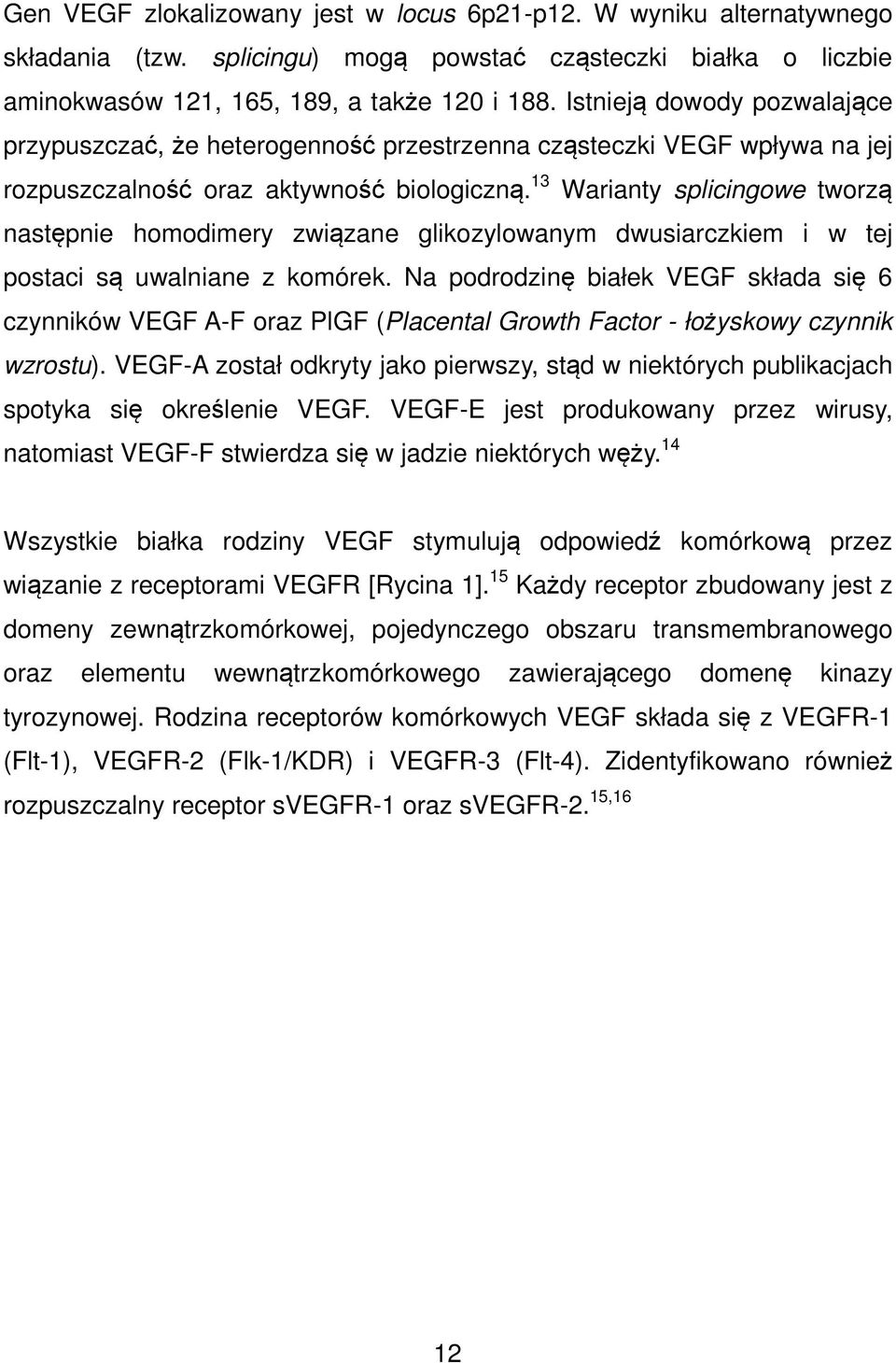 Gen VEGF zlokalizowany jest w locus 6p21-p12. W wyniku alternatywnego składania (tzw. splicingu) mogą powstać cząsteczki białka o liczbie aminokwasów 121, 165, 189, a także 120 i 188. Istnieją dowody pozwalające przypuszczać, że heterogenność przestrzenna cząsteczki VEGF wpływa na jej rozpuszczalność oraz aktywność biologiczną.$^{13}$ Warianty splicingowe tworzą następnie homodimery związane glikozylowanym dwusiarczkiem i w tej postaci są uwalniane z komórek. Na podrodzinę białek VEGF składa się 6 czynników VEGF A-F oraz PlGF (Placental Growth Factor - łożyskowy czynnik wzrostu). VEGF-A został odkryty jako pierwszy, stąd w niektórych publikacjach spotyka się określenie VEGF. VEGF-E jest produkowany przez wirusy, natomiast VEGF-F stwierdza się w jadzie niektórych węży.$^{14}$

Wszystkie białka rodziny VEGF stymulują odpowiedź komórkową przez wiązanie z receptorami VEGFR [Rycina 1].$^{15}$ Każdy receptor zbudowany jest z domeny zewnątrzkomórkowej, pojedynczego obszaru transmembranowego oraz elementu wewnątrzkomórkowego zawierającego domenę kinazy tyrozynowej. Rodzina receptorów komórkowych VEGF składa się z VEGFR-1 (Flt-1), VEGFR-2 (Flk-1/KDR) i VEGFR-3 (Flt-4). Zidentyfikowano również rozpuszczalny receptor sVEGFR-1 oraz sVEGFR-2.$^{15,16}$

12